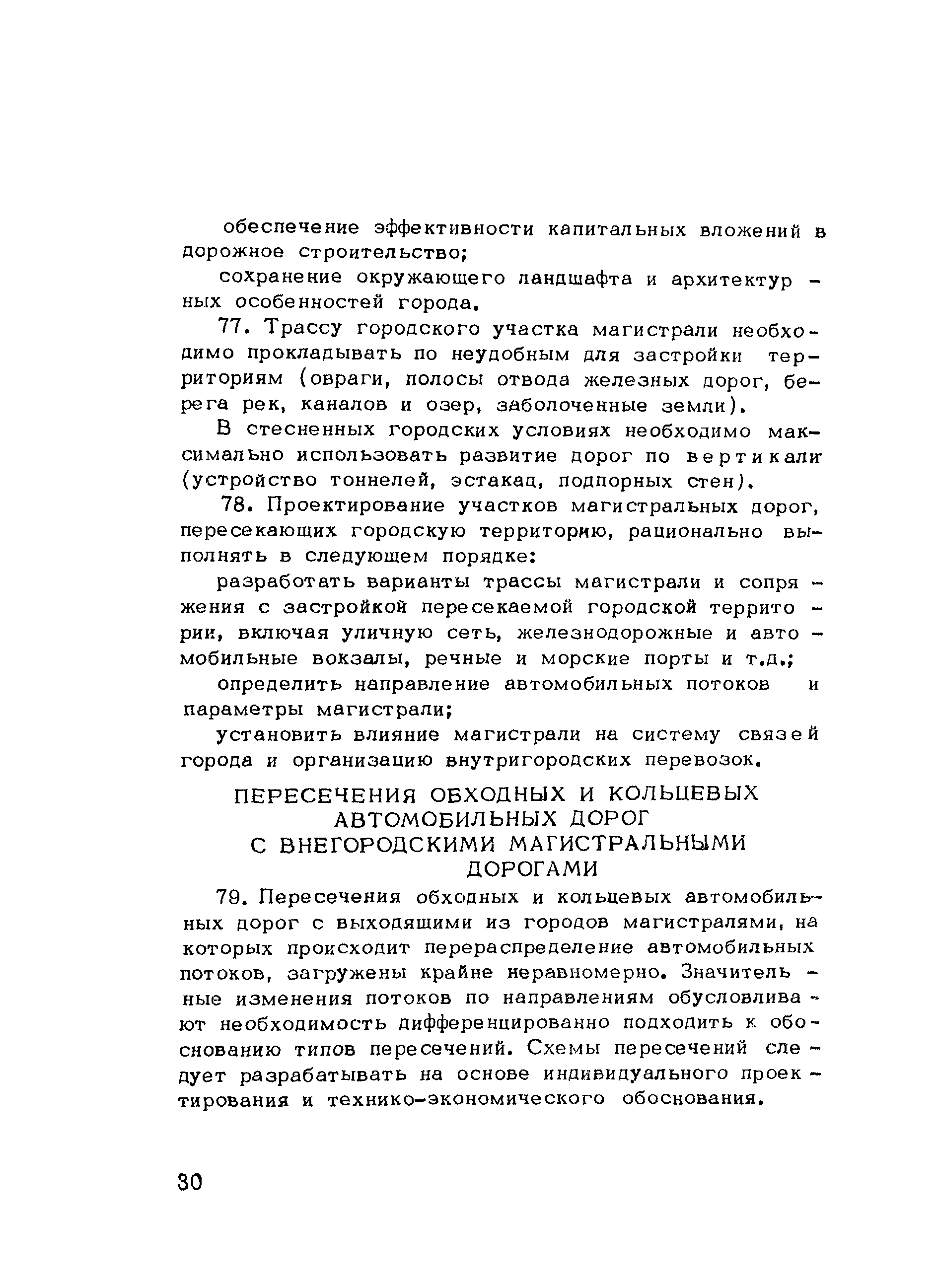 обеспечение эффективности капитальных вложений в дорожное строительство;

сохранение окружающего ландшафта и архитектурных особенностей города.

77. Трассу городского участка магистрали необходимо прокладывать по неудобным для застройки территориям (овраги, полосы отвода железных дорог, берега рек, каналов и озер, заболоченные земли).

В стесненных городских условиях необходимо максимально использовать развитие дорог по вертикали (устройство тоннелей, эстакад, подпорных стен).

78. Проектирование участков магистральных дорог, пересекающих городскую территорию, рационально выполнять в следующем порядке:

разработать варианты трассы магистрали и сопряжения с застройкой пересекаемой городской территории, включая уличную сеть, железнодорожные и автомобильные вокзалы, речные и морские порты и т.д.;

определить направление автомобильных потоков и параметры магистрали;

установить влияние магистрали на систему связей города и организацию внутригородских перевозок.

ПЕРЕСЕЧЕНИЯ ОБХОДНЫХ И КОЛЬЦЕВЫХ АВТОМОБИЛЬНЫХ ДОРОГ С ВНЕГОРОДСКИМИ МАГИСТРАЛЬНЫМИ ДОРОГАМИ

79. Пересечения обходных и кольцевых автомобильных дорог с выходящими из городов магистралями, на которых происходит перераспределение автомобильных потоков, загружены крайне неравномерно. Значительные изменения потоков по направлениям обусловливают необходимость дифференцированно подходить к обоснованию типов пересечений. Схемы пересечений следует разрабатывать на основе индивидуального проектирования и технико-экономического обоснования.

30